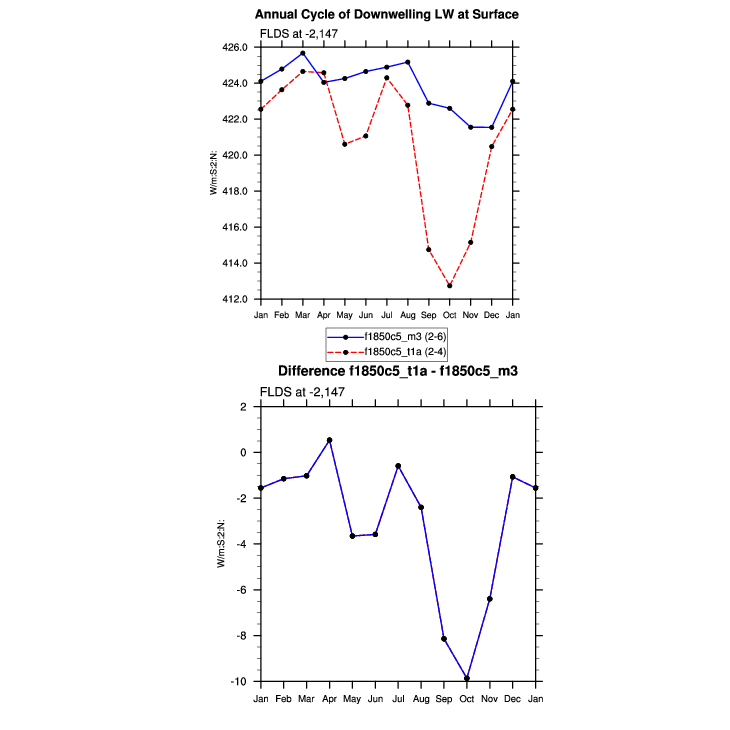 Annual Cycle of Downwelling LW at Surface

FLDS at -2,147

426.0
424.0
422.0
420.0
418.0
416.0
414.0
412.0

W/m:S:2:N:

Jan Feb Mar Apr May Jun Jul Aug Sep Oct Nov Dec Jan

f1850c5_m3 (2-6)
f1850c5_t1a (2-4)

Difference f1850c5_t1a - f1850c5_m3

FLDS at -2,147

2
0
-2
-4
-6
-8
-10

W/m:S:2:N:

Jan Feb Mar Apr May Jun Jul Aug Sep Oct Nov Dec Jan